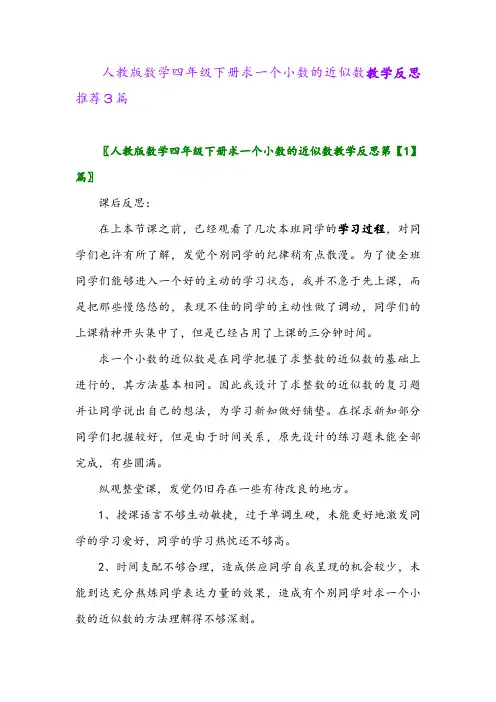 人教版数学四年级下册求一个小数的近似数教学反思推荐3篇

〖人教版数学四年级下册求一个小数的近似数教学反思第【1】篇〗

课后反思：

在上本节课之前，已经观看了几次本班同学的学习过程，对同学们也许有所了解，发觉个别同学的纪律稍有点散漫。为了使全班同学们能够进入一个好的主动的学习状态，我并不急于先上课，而是把那些慢悠悠的，表现不佳的同学的主动性做了调动，同学们的上课精神开头集中了，但是已经占用了上课的三分钟时间。

求一个小数的近似数是在同学把握了求整数的近似数的基础上进行的，其方法基本相同。因此我设计了求整数的近似数的复习题并让同学说出自己的想法，为学习新知做好铺垫。在探求新知部分同学们把握较好，但是由于时间关系，原先设计的练习题未能全部完成，有些圆满。

纵观整堂课，发觉仍旧存在一些有待改良的地方。

1、授课语言不够生动敏捷，过于单调生硬，未能更好地激发同学的学习爱好，同学的学习热忱还不够高。

2、时间支配不够合理，造成供应同学自我呈现的机会较少，未能到达充分熬炼同学表达力量的效果，造成有个别同学对求一个小数的近似数的方法理解得不够深刻。